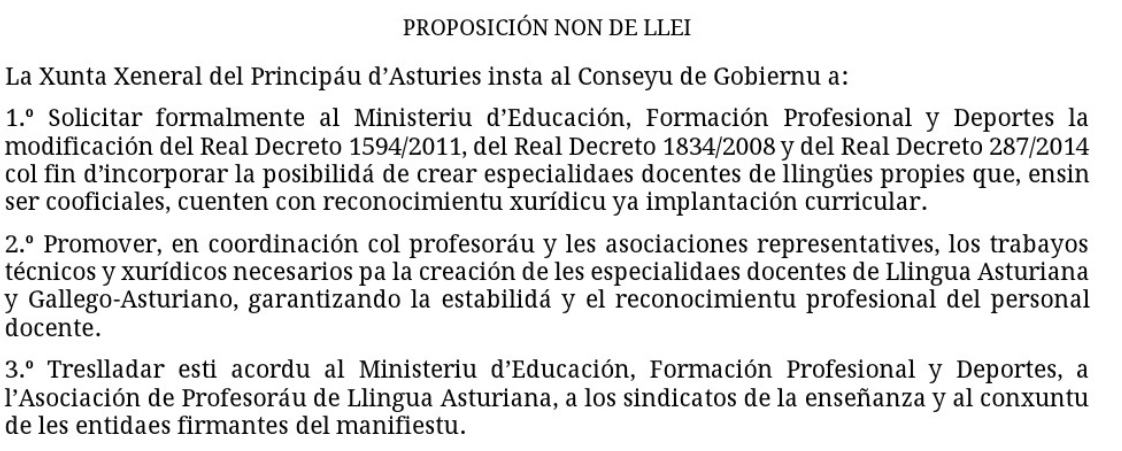 PROPOSICIÓN NON DE LLEI

La Xunta Xeneral del Principáu d'Asturies insta al Conseyu de Gobiernu a:

1.º Solicitar formalmente al Ministeriu d'Educación, Formación Profesional y Deportes la modificación del Real Decreto 1594/2011, del Real Decreto 1834/2008 y del Real Decreto 287/2014 col fin d'incorporar la posibilidá de crear especialidaes docentes de llingües propies que, ensin ser cooficiales, cuenten con reconocimientu xurídicu ya implantación curricular.

2.º Promover, en coordinación col profesoráu y les asociaciones representatives, los trabayos técnicos y xurídicos necesarios pa la creación de les especialidaes docentes de Llingua Asturiana y Gallego-Asturiano, garantizando la estabilidá y el reconocimientu profesional del personal docente.

3.º Treslladar esti acordu al Ministeriu d'Educación, Formación Profesional y Deportes, a l'Asociación de Profesoráu de Llingua Asturiana, a los sindicatos de la enseñanza y al conxuntu de les entidaes firmantes del manifiestu.